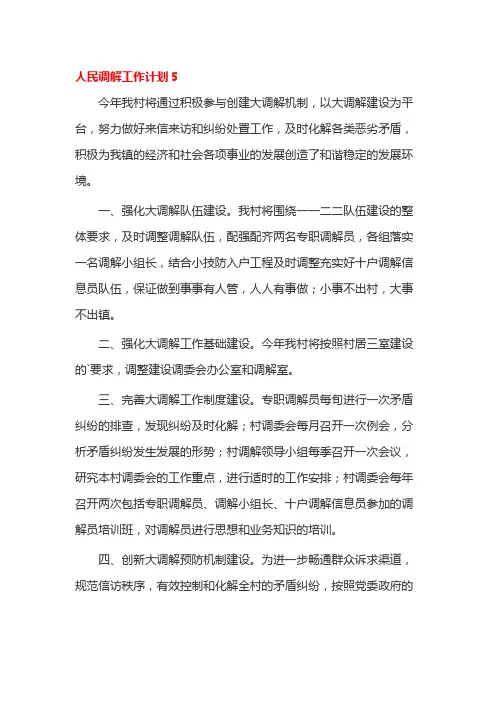 人民调解工作计划 5

今年我村将通过积极参与创建大调解机制，以大调解建设为平台，努力做好来信来访和纠纷处置工作，及时化解各类恶劣矛盾，积极为我镇的经济和社会各项事业的发展创造了和谐稳定的发展环境。

一、强化大调解队伍建设。我村将围绕一一二二队伍建设的整体要求，及时调整调解队伍，配强配齐两名专职调解员，各组落实一名调解小组长，结合小技防入户工程及时调整充实好十户调解信息员队伍，保证做到事事有人管，人人有事做；小事不出村，大事不出镇。

二、强化大调解工作基础建设。今年我村将按照村居三室建设的`要求，调整建设调委会办公室和调解室。

三、完善大调解工作制度建设。专职调解员每旬进行一次矛盾纠纷的排查，发现纠纷及时化解；村调委会每月召开一次例会，分析矛盾纠纷发生发展的形势；村调解领导小组每季召开一次会议，研究本村调委会的工作重点，进行适时的工作安排；村调委会每年召开两次包括专职调解员、调解小组长、十户调解信息员参加的调解员培训班，对调解员进行思想和业务知识的培训。

四、创新大调解预防机制建设。为进一步畅通群众诉求渠道，规范信访秩序，有效控制和化解全村的矛盾纠纷，按照党委政府的